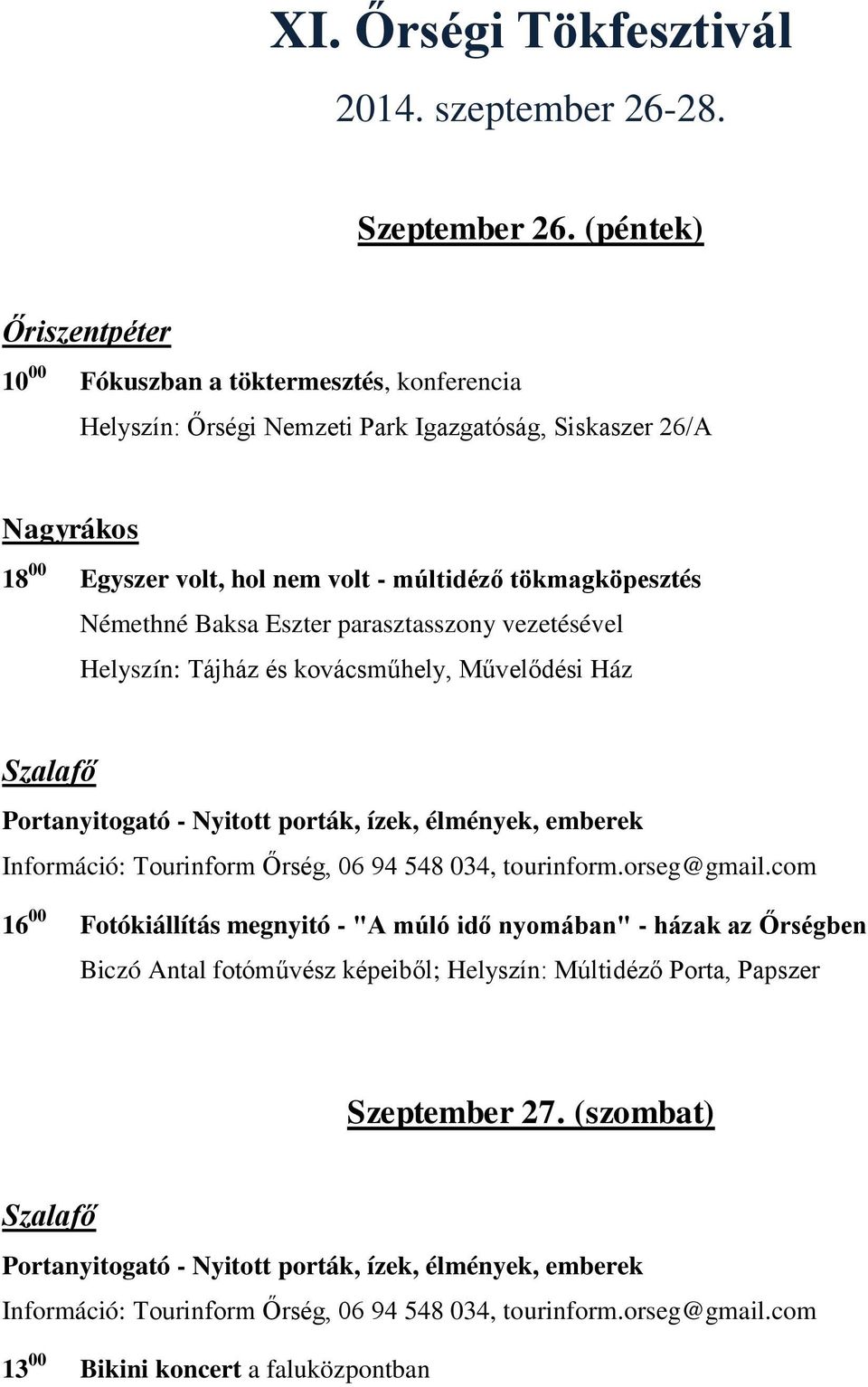 XI. Őrségi Tökfesztivál

2014. szeptember 26-28.

Szeptember 26. (péntek)

Őriszentpéter

$10^{00}$ Fókuszban a töktermesztés, konferencia

Helyszín: Őrségi Nemzeti Park Igazgatóság, Siskaszer 26/A

Nagyrákos

$18^{00}$ Egyszer volt, hol nem volt - múltidéző tökmagköpesztés

Némethné Baksa Eszter parasztasszony vezetésével

Helyszín: Tájház és kovácsműhely, Művelődési Ház

Szalafő

Portanyitogató - Nyitott porták, ízek, élmények, emberek

Információ: Tourinform Őrség, 06 94 548 034, tourinform.orseg@gmail.com

$16^{00}$ Fotókiállítás megnyitó - "A múló idő nyomában" - házak az Őrségben

Biczó Antal fotóművész képeiből; Helyszín: Múltidéző Porta, Papszer

Szeptember 27. (szombat)

Szalafő

Portanyitogató - Nyitott porták, ízek, élmények, emberek

Információ: Tourinform Őrség, 06 94 548 034, tourinform.orseg@gmail.com

$13^{00}$ Bikini koncert a faluközpontban